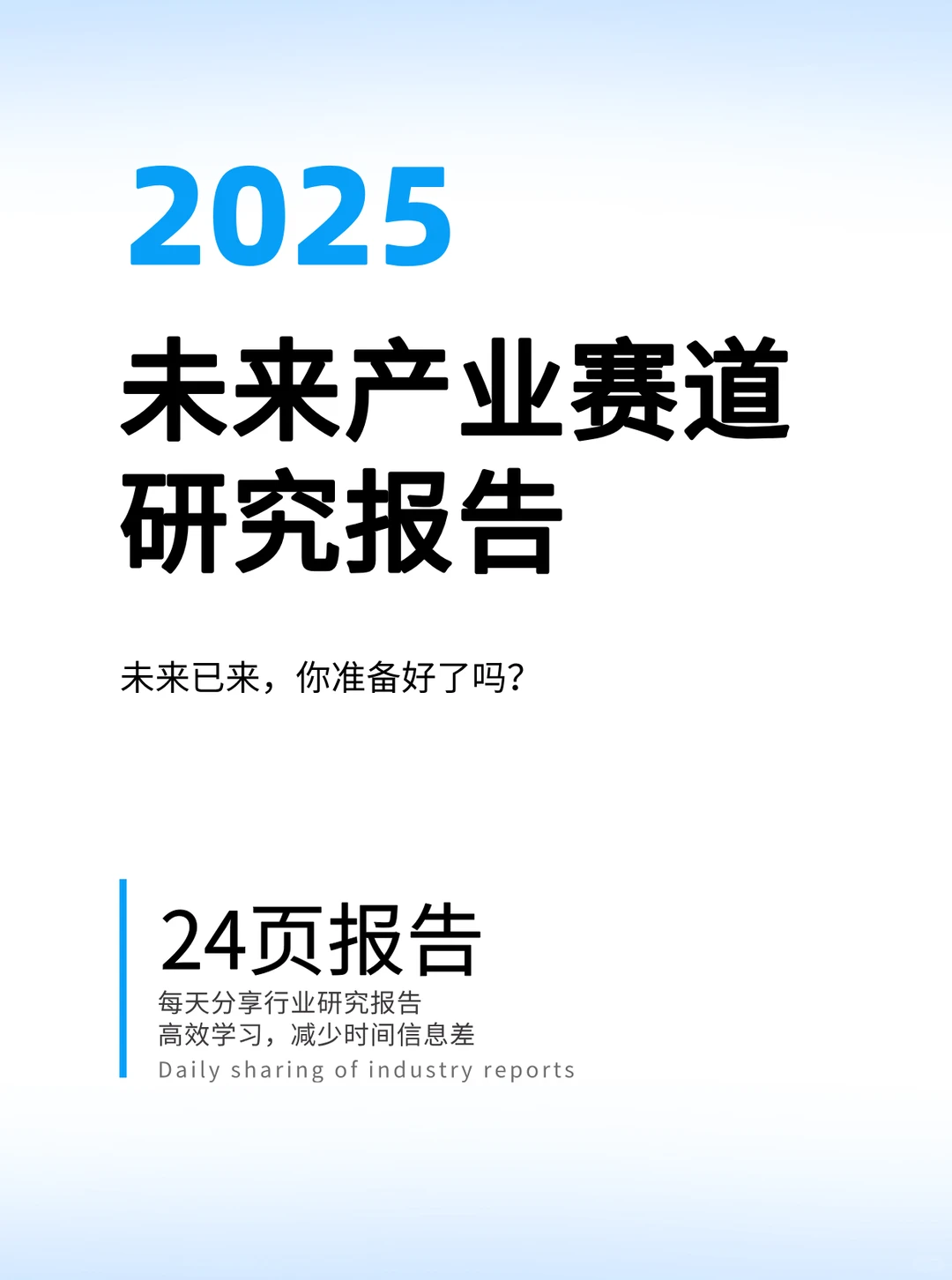 2025

未来产业赛道研究报告

未来已来，你准备好了吗？

24页报告

每天分享行业研究报告
高效学习，减少时间信息差
Daily sharing of industry reports